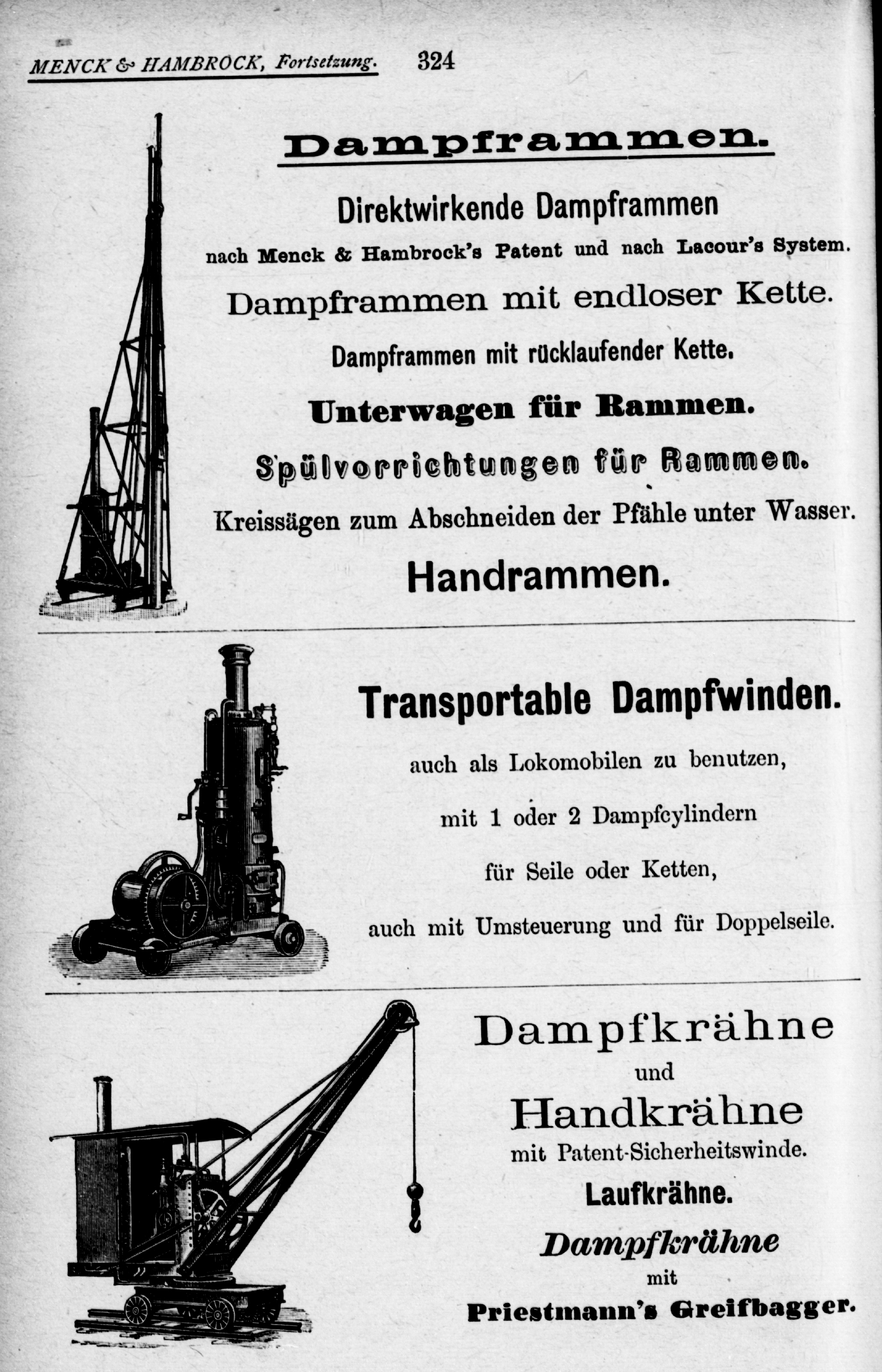 MENCK & HAMBROCK, Fortsetzung. 324

Dampframmen.

Direktwirkende Dampframmen

nach Menck & Hambrock's Patent und nach Lacour's System.

Dampframmen mit endloser Kette.

Dampframmen mit rücklaufender Kette.

Unterwagen für Rammen.

Spülvorrichtungen für Rammen.

Kreissägen zum Abschneiden der Pfähle unter Wasser.

Handrammen.

Transportable Dampfwinden.

auch als Lokomobilen zu benutzen,

mit 1 oder 2 Dampfcylindern

für Seile oder Ketten,

auch mit Umsteuerung und für Doppelseile.

Dampfkrähne

und

Handkrähne

mit Patent-Sicherheitswinde.

Laufkrähne.

Dampfkrähne

mit

Priestmann's Greifbagger.